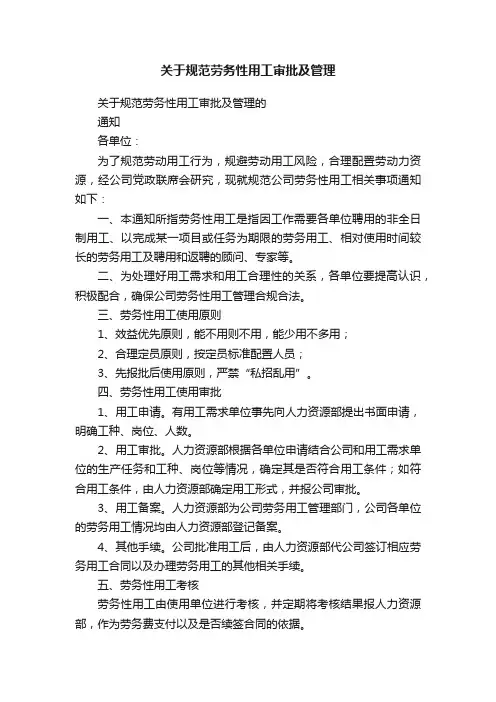 关于规范劳务性用工审批及管理

关于规范劳务性用工审批及管理的

通知

各单位：

为了规范劳动用工行为，规避劳动用工风险，合理配置劳动力资源，经公司党政联席会研究，现就规范公司劳务性用工相关事项通知如下：

一、本通知所指劳务性用工是指因工作需要各单位聘用的非全日制用工、以完成某一项目或任务为期限的劳务用工、相对使用时间较长的劳务用工及聘用和返聘的顾问、专家等。

二、为处理好用工需求和用工合理性的关系，各单位要提高认识，积极配合，确保公司劳务性用工管理合规合法。

三、劳务性用工使用原则

1、效益优先原则，能不用则不用，能少用不多用；

2、合理定员原则，按定员标准配置人员；

3、先报批后使用原则，严禁“私招乱用”。

四、劳务性用工使用审批

1、用工申请。有用工需求单位事先向人力资源部提出书面申请，明确工种、岗位、人数。

2、用工审批。人力资源部根据各单位申请结合公司和用工需求单位的生产任务和工种、岗位等情况，确定其是否符合用工条件；如符合用工条件，由人力资源部确定用工形式，并报公司审批。

3、用工备案。人力资源部为公司劳务用工管理部门，公司各单位的劳务用工情况均由人力资源部登记备案。

4、其他手续。公司批准用工后，由人力资源部代公司签订相应劳务用工合同以及办理劳务用工的其他相关手续。

五、劳务性用工考核

劳务性用工由使用单位进行考核，并定期将考核结果报人力资源部，作为劳务费支付以及是否续签合同的依据。